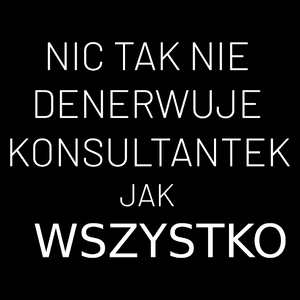 NIC TAK NIE DENERWUJE KONSULTANTEK JAK WSZYSTKO